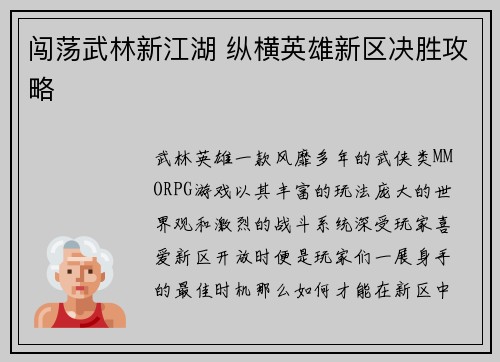 闯荡武林新江湖 纵横英雄新区决胜攻略

武林英雄一款风靡多年的武侠类MMORPG游戏以其丰富的玩法庞大的世界观和激烈的战斗系统深受玩家喜爱新区开放时便是玩家们一展身手的最佳时机那么如何才能在新区中